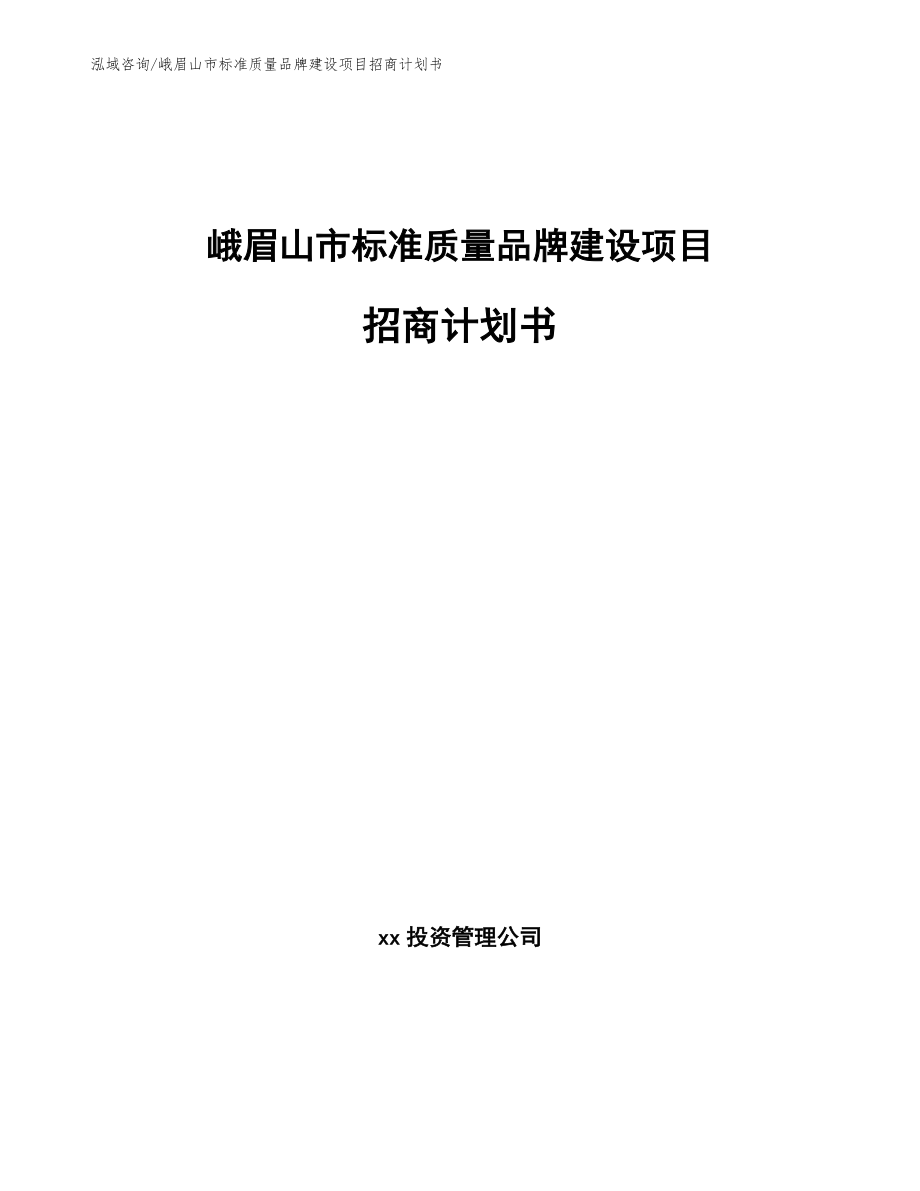 泓域咨询/峨眉山市标准质量品牌建设项目招商计划书

峨眉山市标准质量品牌建设项目

招商计划书

xx 投资管理公司